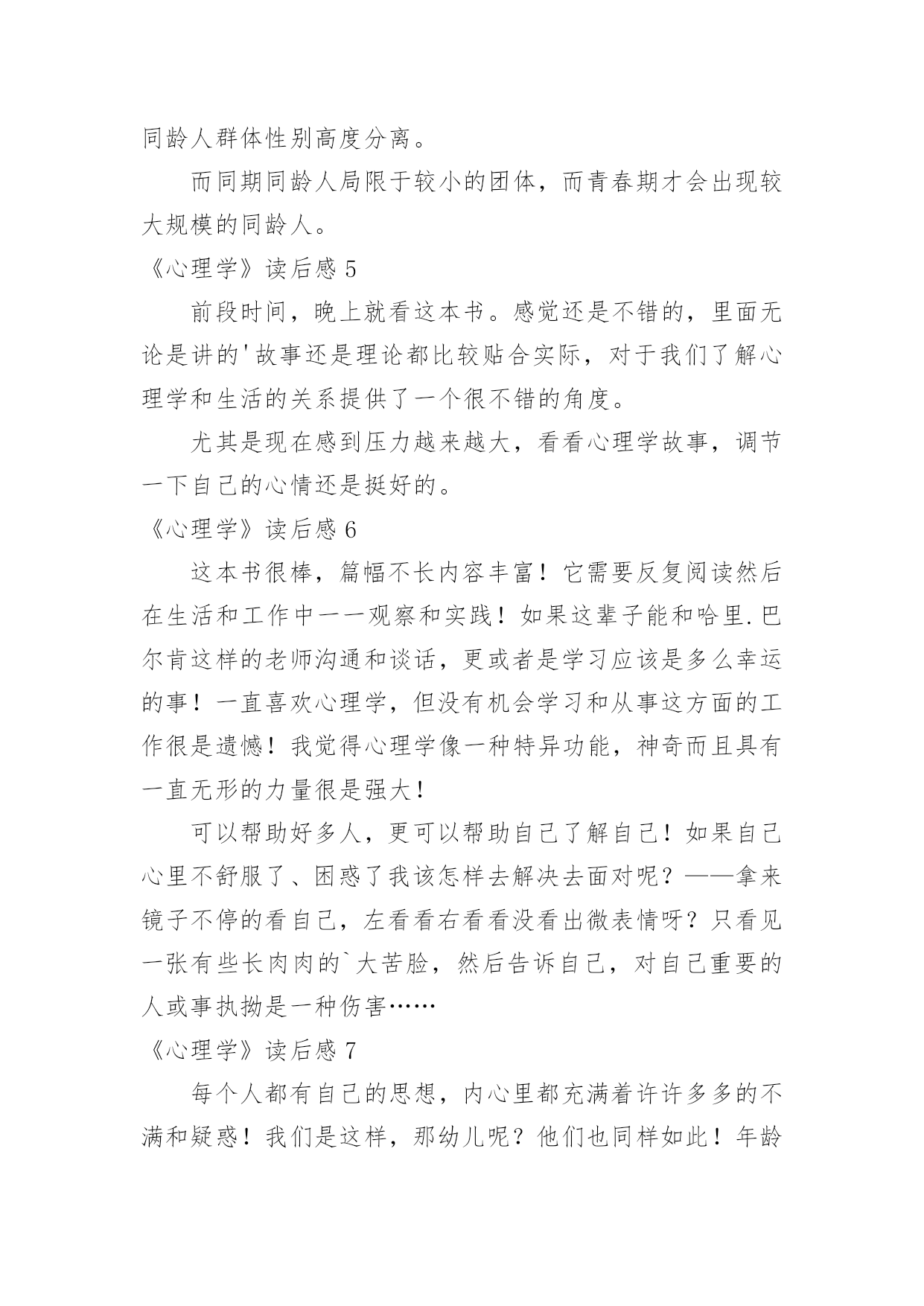 同龄人群体性别高度分离。

而同期同龄人局限于较小的团体，而青春期才会出现较大规模的同龄人。

《心理学》读后感 5

前段时间，晚上就看这本书。感觉还是不错的，里面无论是讲的'故事还是理论都比较贴合实际，对于我们了解心理学和生活的关系提供了一个很不错的角度。

尤其是现在感到压力越来越大，看看心理学故事，调节一下自己的心情还是挺好的。

《心理学》读后感 6

这本书很棒，篇幅不长内容丰富！它需要反复阅读然后在生活和工作中一一观察和实践！如果这辈子能和哈里.巴尔肯这样的老师沟通和谈话，更或者是学习应该是多么幸运的事！一直喜欢心理学，但没有机会学习和从事这方面的工作很是遗憾！我觉得心理学像一种特异功能，神奇而且具有一直无形的力量很是强大！

可以帮助好多人，更可以帮助自己了解自己！如果自己心里不舒服了、困惑了我该怎样去解决去面对呢？——拿来镜子不停的看自己，左看看右看看没看出微表情呀？只看见一张有些长肉肉的`大苦脸，然后告诉自己，对自己重要的人或事执拗是一种伤害……

《心理学》读后感 7

每个人都有自己的思想，内心里都充满着许许多多的不满和疑惑！我们是这样，那幼儿呢？他们也同样如此！年龄